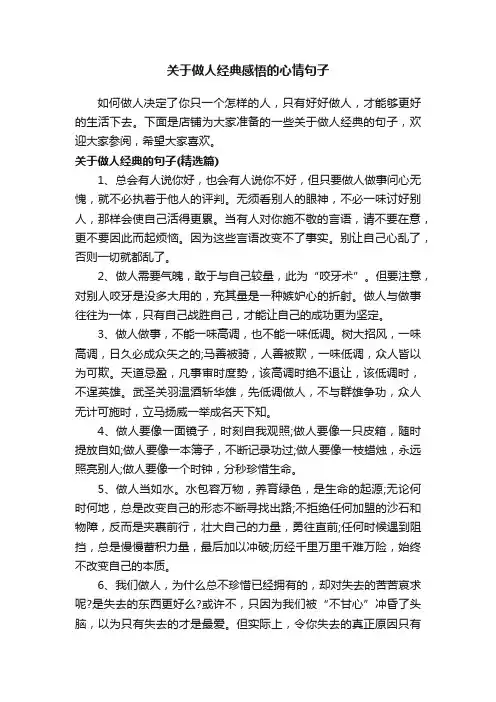 关于做人经典感悟的心情句子

如何做人决定了你只一个怎样的人，只有好好做人，才能够更好的生活下去。下面是店铺为大家准备的一些关于做人经典的句子，欢迎大家参阅，希望大家喜欢。

关于做人经典的句子(精选篇)

1、总会有人说你好，也会有人说你不好，但只要做人做事问心无愧，就不必执着于他人的评判。无须看别人的眼神，不必一味讨好别人，那样会使自己活得更累。当有人对你施不敬的言语，请不要在意，更不要因此而起烦恼。因为这些言语改变不了事实。别让自己心乱了，否则一切就都乱了。

2、做人需要气魄，敢于与自己较量，此为“咬牙术”。但要注意，对别人咬牙是没多大用的，充其量是一种嫉妒心的折射。做人与做事往往为一体，只有自己战胜自己，才能让自己的成功更为坚定。

3、做人做事，不能一味高调，也不能一味低调。树大招风，一味高调，日久必成众矢之的;马善被骑，人善被欺，一味低调，众人皆以为可欺。天道忌盈，凡事审时度势，该高调时绝不退让，该低调时，不逞英雄。武圣关羽温酒斩华雄，先低调做人，不与群雄争功，众人无计可施时，立马扬威一举成名天下知。

4、做人要像一面镜子，时刻自我观照;做人要像一只皮箱，随时提放自如;做人要像一本簿子，不断记录功过;做人要像一枝蜡烛，永远照亮别人;做人要像一个时钟，分秒珍惜生命。

5、做人当如水。水包容万物，养育绿色，是生命的起源;无论何时何地，总是改变自己的形态不断寻找出路;不拒绝任何加盟的沙石和物障，反而是夹裹前行，壮大自己的力量，勇往直前;任何时候遇到阻挡，总是慢慢蓄积力量，最后加以冲破;历经千里万里千难万险，始终不改变自己的本质。

6、我们做人，为什么总不珍惜已经拥有的，却对失去的苦苦哀求呢?是失去的东西更好么?或许不，只因为我们被“不甘心”冲昏了头脑，以为只有失去的才是最爱。但实际上，令你失去的真正原因只有